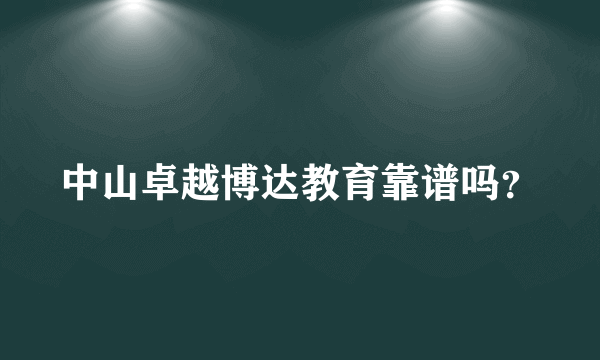 中山卓越博达教育靠谱吗?